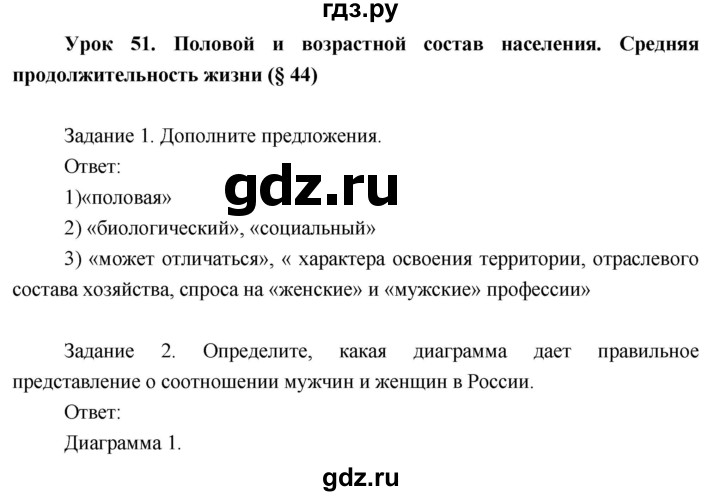 гдз.ру

Урок 51. Половой и возрастной состав населения. Средняя продолжительность жизни (§ 44)

Задание 1. Дополните предложения.

Ответ:

gdz.ru

1)«половая»

2) «биологический», «социальный»

3) «может отличаться», « характера освоения территории, отраслевого состава хозяйства, спроса на «женские» и «мужские» профессии»

Задание 2. Определите, какая диаграмма дает правильное представление о соотношении мужчин и женщин в России.

Ответ:

Диаграмма 1.

gdz.ru